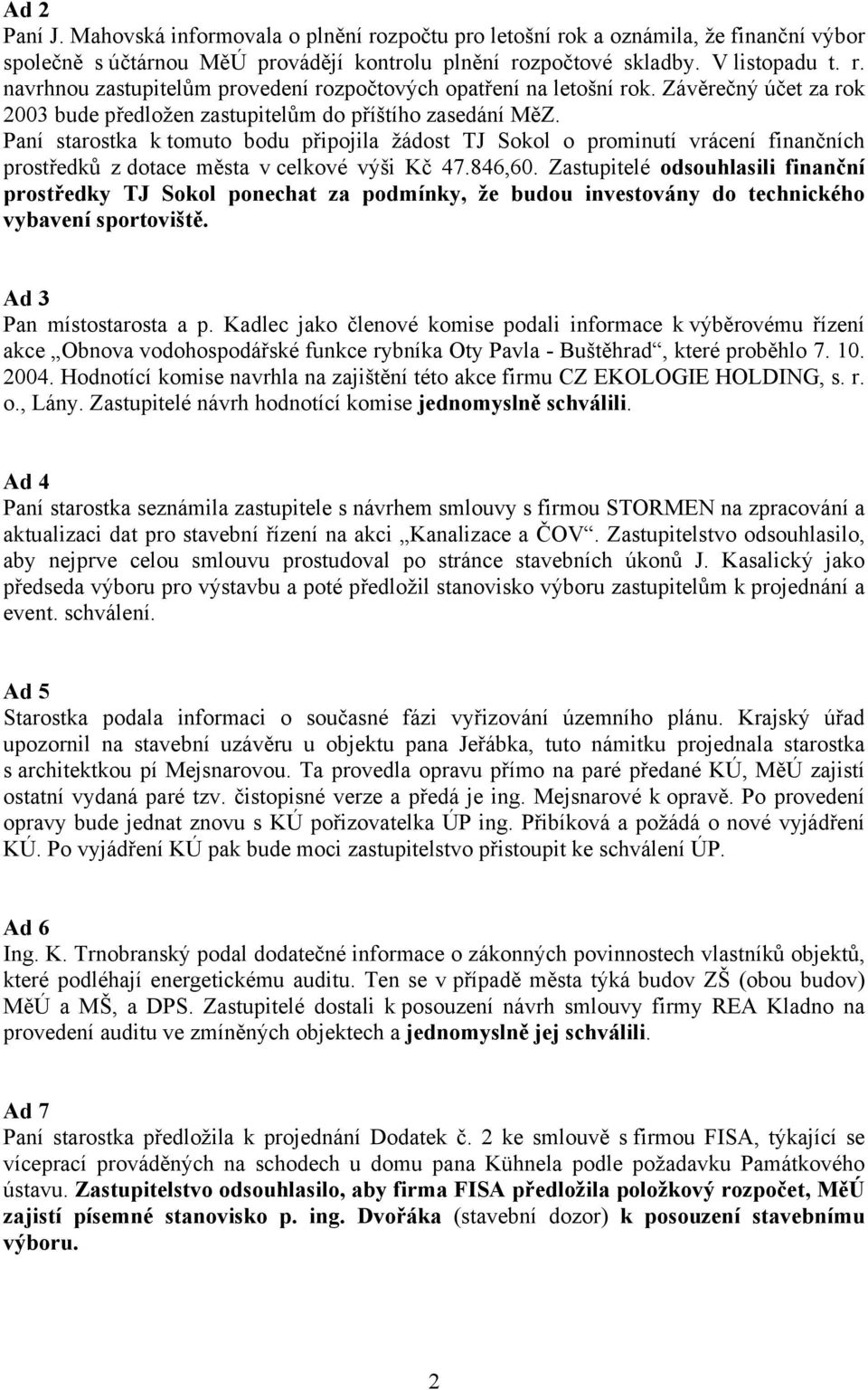 Ad 2
Paní J. Mahovská informovala o plnění rozpočtu pro letošní rok a oznámila, že finanční výbor společně s účtárnou MěÚ provádějí kontrolu plnění rozpočtové skladby. V listopadu t. r. navrhnou zastupitelům provedení rozpočtových opatření na letošní rok. Závěrečný účet za rok 2003 bude předložen zastupitelům do příštího zasedání MěZ.
Paní starostka k tomuto bodu připojila žádost TJ Sokol o prominutí vrácení finančních prostředků z dotace města v celkové výši Kč 47.846,60. Zastupitelé odsouhlasili finanční prostředky TJ Sokol ponechat za podmínky, že budou investovány do technického vybavení sportoviště.

Ad 3
Pan místostarosta a p. Kadlec jako členové komise podali informace k výběrovému řízení akce „Obnova vodohospodářské funkce rybníka Oty Pavla - Buštěhrad“, které proběhlo 7. 10. 2004. Hodnotící komise navrhla na zajištění této akce firmu CZ EKOLOGIE HOLDING, s. r. o., Lány. Zastupitelé návrh hodnotící komise jednomyslně schválili.

Ad 4
Paní starostka seznámila zastupitele s návrhem smlouvy s firmou STORMEN na zpracování a aktualizaci dat pro stavební řízení na akci „Kanalizace a ČOV“. Zastupitelstvo odsouhlasilo, aby nejprve celou smlouvu prostudoval po stránce stavebních úkonů J. Kasalický jako předseda výboru pro výstavbu a poté předložil stanovisko výboru zastupitelům k projednání a event. schválení.

Ad 5
Starostka podala informaci o současné fázi vyřizování územního plánu. Krajský úřad upozornil na stavební uzávěru u objektu pana Jeřábka, tuto námitku projednala starostka s architektkou pí Mejsnarovou. Ta provedla opravu přímo na paré předané KÚ, MěÚ zajistí ostatní vydaná paré tzv. čistopisné verze a předá je ing. Mejsnarové k opravě. Po provedení opravy bude jednat znovu s KÚ pořizovatelka ÚP ing. Přibíková a požádá o nové vyjádření KÚ. Po vyjádření KÚ pak bude moci zastupitelstvo přistoupit ke schválení ÚP.

Ad 6
Ing. K. Trnobranský podal dodatečné informace o zákonných povinnostech vlastníků objektů, které podléhají energetickému auditu. Ten se v případě města týká budov ZŠ (obou budov) MěÚ a MŠ, a DPS. Zastupitelé dostali k posouzení návrh smlouvy firmy REA Kladno na provedení auditu ve zmíněných objektech a jednomyslně jej schválili.

Ad 7
Paní starostka předložila k projednání Dodatek č. 2 ke smlouvě s firmou FISA, týkající se víceprací prováděných na schodech u domu pana Kühnela podle požadavku Památkového ústavu. Zastupitelstvo odsouhlasilo, aby firma FISA předložila položkový rozpočet, MěÚ zajistí písemné stanovisko p. ing. Dvořáka (stavební dozor) k posouzení stavebnímu výboru.

2